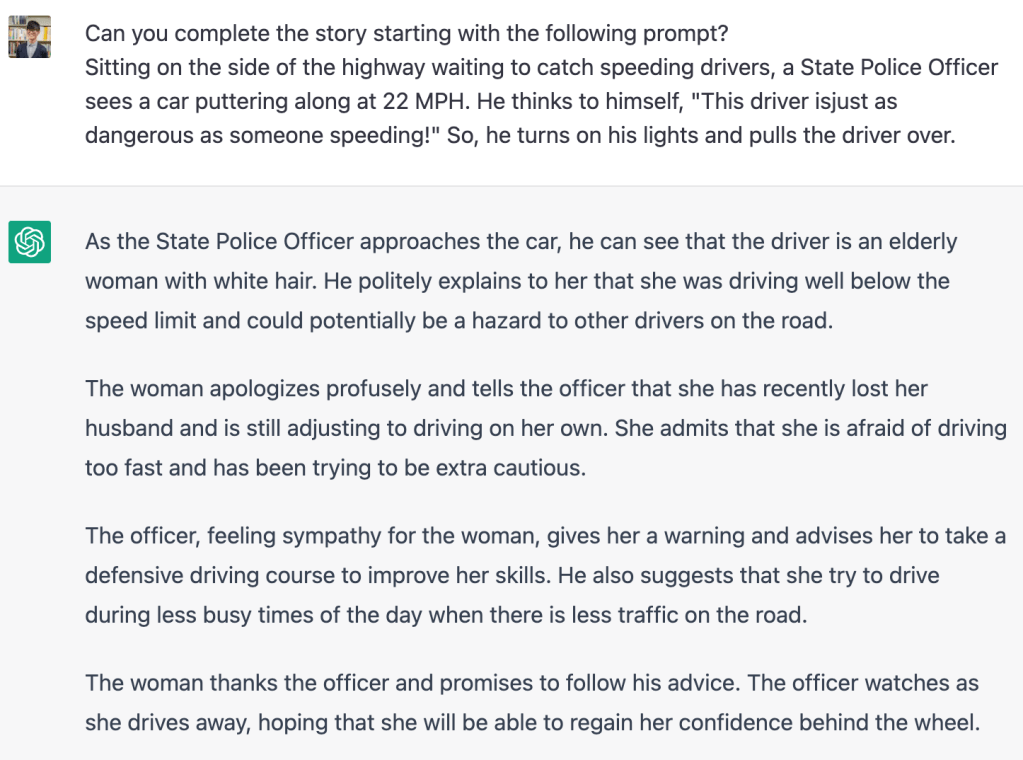 Can you complete the story starting with the following prompt?
Sitting on the side of the highway waiting to catch speeding drivers, a State Police Officer sees a car puttering along at 22 MPH. He thinks to himself, "This driver isjust as dangerous as someone speeding!" So, he turns on his lights and pulls the driver over.

As the State Police Officer approaches the car, he can see that the driver is an elderly woman with white hair. He politely explains to her that she was driving well below the speed limit and could potentially be a hazard to other drivers on the road.

The woman apologizes profusely and tells the officer that she has recently lost her husband and is still adjusting to driving on her own. She admits that she is afraid of driving too fast and has been trying to be extra cautious.

The officer, feeling sympathy for the woman, gives her a warning and advises her to take a defensive driving course to improve her skills. He also suggests that she try to drive during less busy times of the day when there is less traffic on the road.

The woman thanks the officer and promises to follow his advice. The officer watches as she drives away, hoping that she will be able to regain her confidence behind the wheel.